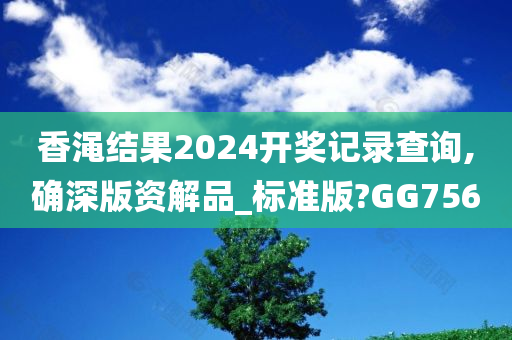 香渑结果2024开奖记录查询,确深版资解品_标准版?GG756